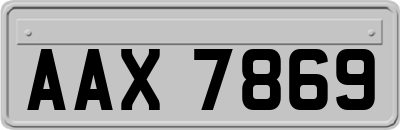 AAX 7869